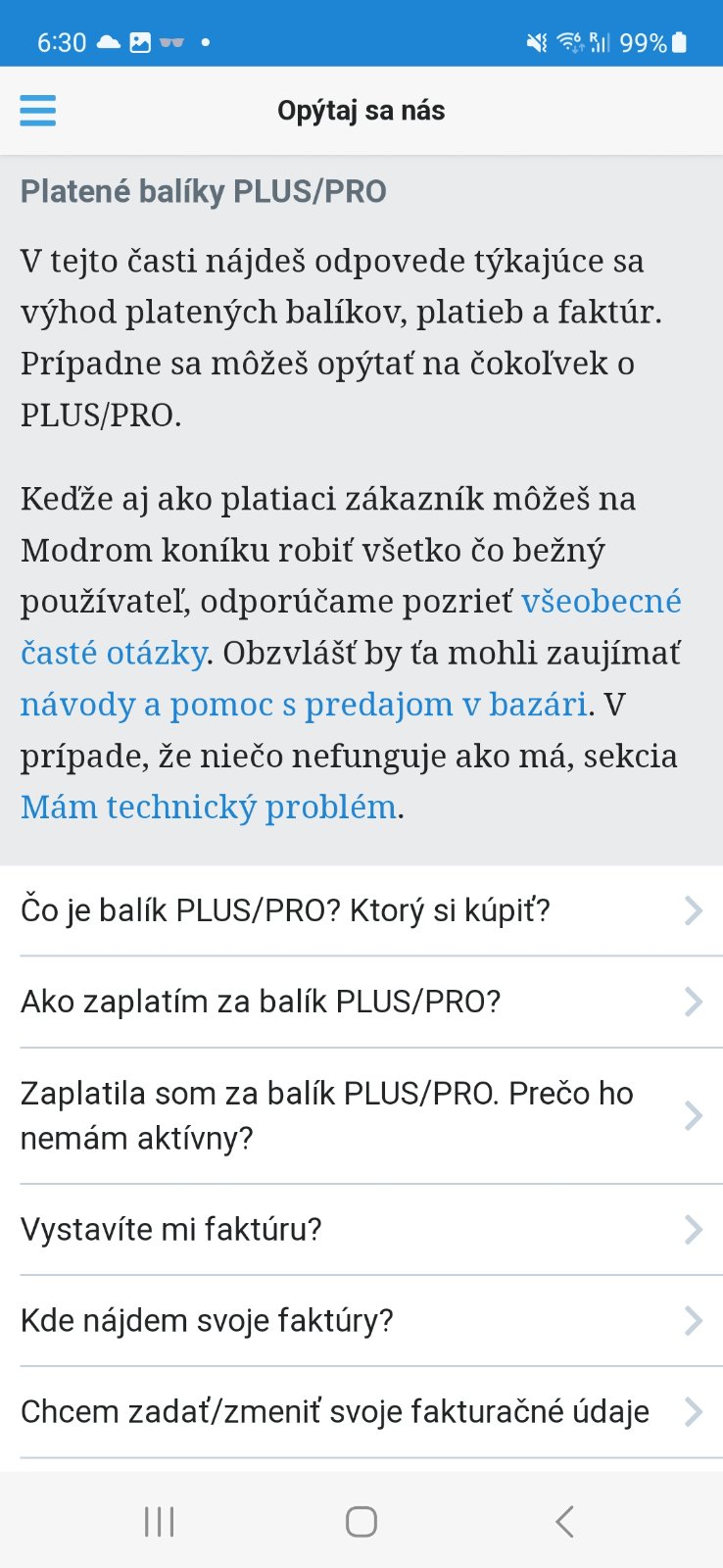 6:30 99%

Opýtaj sa nás

Platené balíky PLUS/PRO

V tejto časti nájdeš odpovede týkajúce sa výhod platených balíkov, platieb a faktúr. Prípadne sa môžeš opýtať na čokoľvek o PLUS/PRO.

Keďže aj ako platiaci zákazník môžeš na Modrom koníku robiť všetko čo bežný používateľ, odporúčame pozrieť všeobecné časté otázky. Obzvlášť by ťa mohli zaujímať návody a pomoc s predajom v bazári. V prípade, že niečo nefunguje ako má, sekcia Mám technický problém.

Čo je balík PLUS/PRO? Ktorý si kúpiť?

Ako zaplatím za balík PLUS/PRO?

Zaplatila som za balík PLUS/PRO. Prečo ho nemám aktívny?

Vystavíte mi faktúru?

Kde nájdem svoje faktúry?

Chcem zadať/zmeniť svoje fakturačné údaje